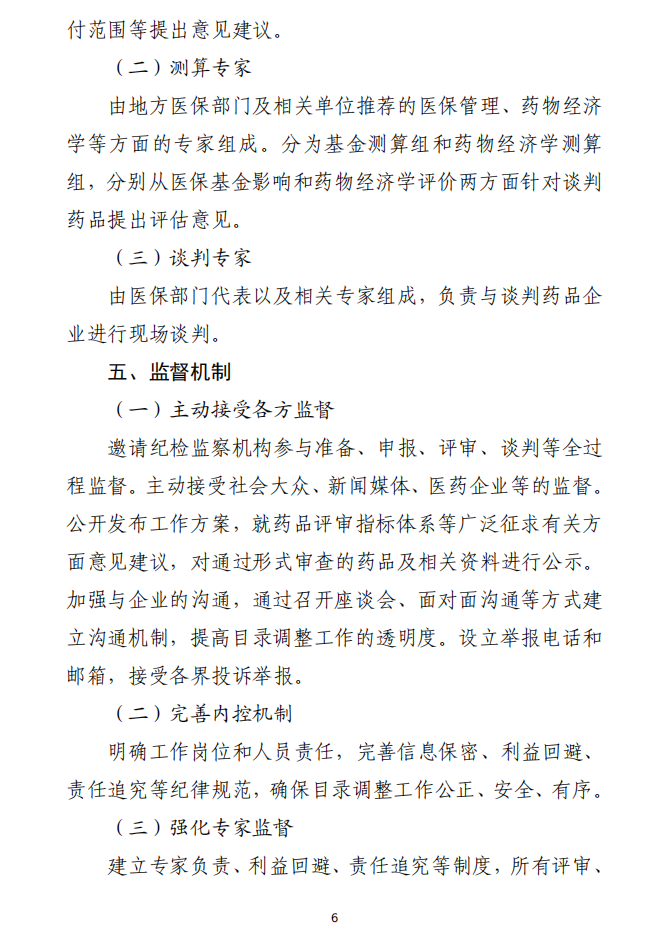 付范围等提出意见建议。

（二）测算专家

由地方医保部门及相关单位推荐的医保管理、药物经济学等方面的专家组成。分为基金测算组和药物经济学测算组，分别从医保基金影响和药物经济学评价两方面针对谈判药品提出评估意见。

（三）谈判专家

由医保部门代表以及相关专家组成，负责与谈判药品企业进行现场谈判。

五、监督机制

（一）主动接受各方监督

邀请纪检监察机构参与准备、申报、评审、谈判等全过程监督。主动接受社会大众、新闻媒体、医药企业等的监督。公开发布工作方案，就药品评审指标体系等广泛征求有关方面意见建议，对通过形式审查的药品及相关资料进行公示。加强与企业的沟通，通过召开座谈会、面对面沟通等方式建立沟通机制，提高目录调整工作的透明度。设立举报电话和邮箱，接受各界投诉举报。

（二）完善内控机制

明确工作岗位和人员责任，完善信息保密、利益回避、责任追究等纪律规范，确保目录调整工作公正、安全、有序。

（三）强化专家监督

建立专家负责、利益回避、责任追究等制度，所有评审、

6